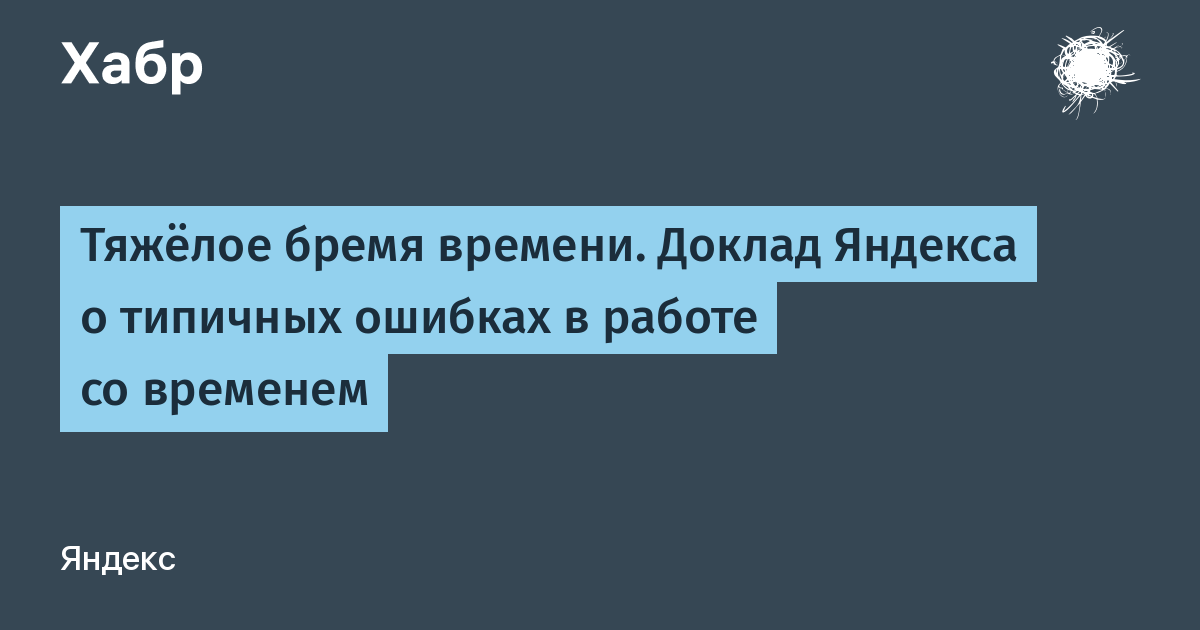 Хабр

Тяжёлое бремя времени. Доклад Яндекса о типичных ошибках в работе со временем

Яндекс